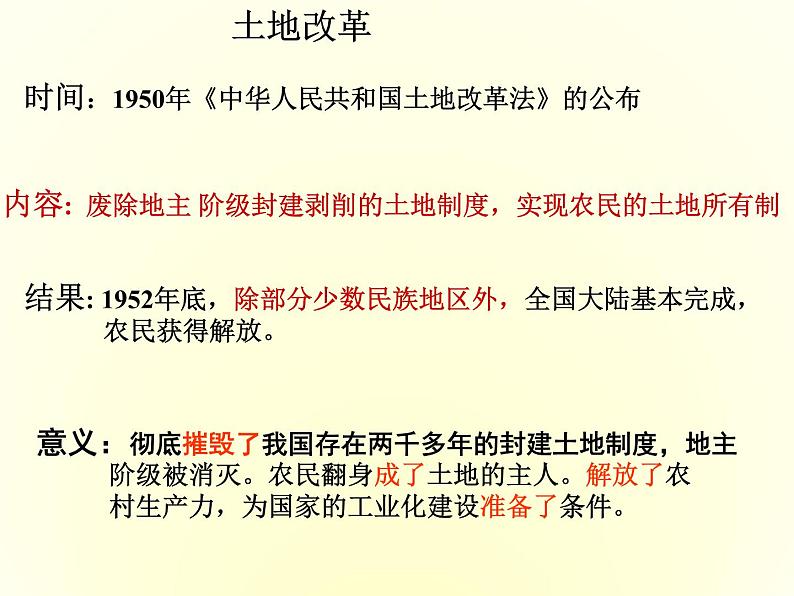 土地改革

时间：1950年《中华人民共和国土地改革法》的公布

内容：废除地主 阶级封建剥削的土地制度，实现农民的土地所有制

结果：1952年底，除部分少数民族地区外，全国大陆基本完成，农民获得解放。

意义：彻底摧毁了我国存在两千多年的封建土地制度，地主阶级被消灭。农民翻身成了土地的主人。解放了农村生产力，为国家的工业化建设准备了条件。